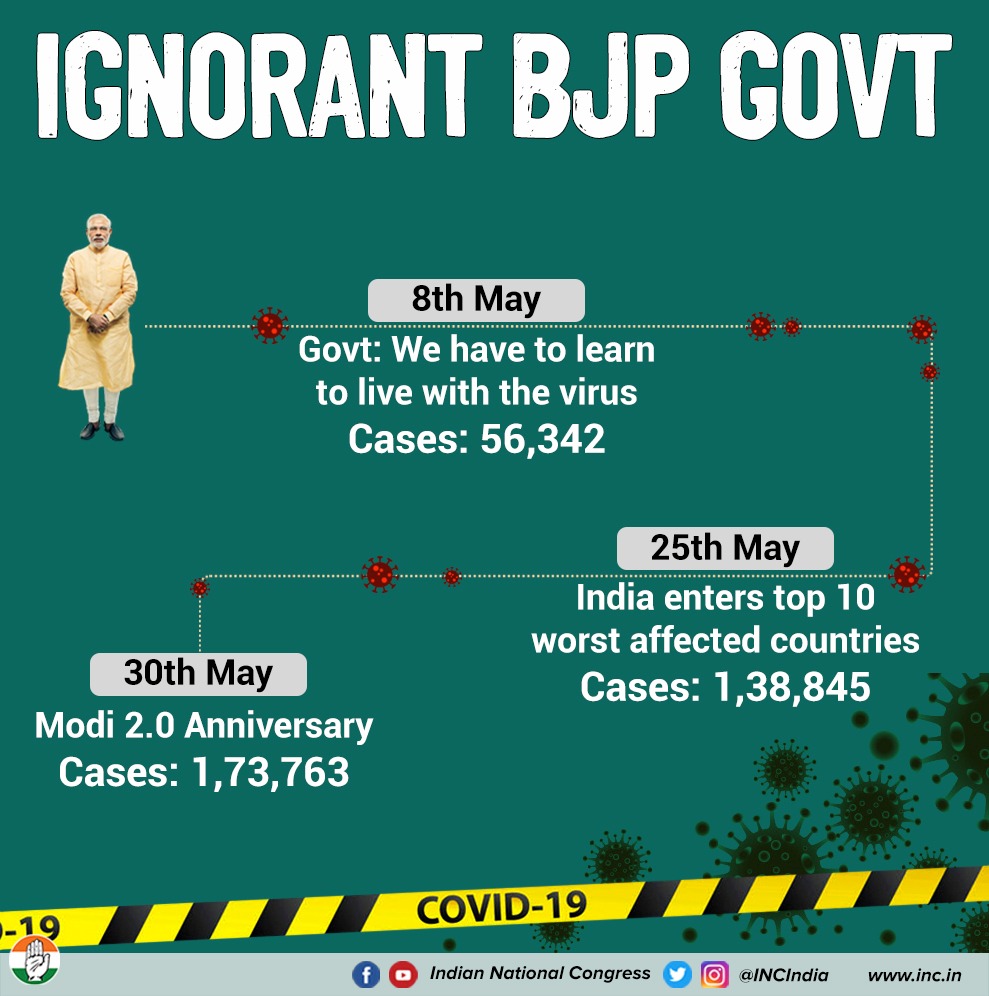 IGNORANT BJP GOVT

8th May
Govt: We have to learn to live with the virus
Cases: 56,342

25th May
India enters top 10 worst affected countries
Cases: 1,38,845

30th May
Modi 2.0 Anniversary
Cases: 1,73,763

-19 COVID-19

Indian National Congress @INCIndia www.inc.in